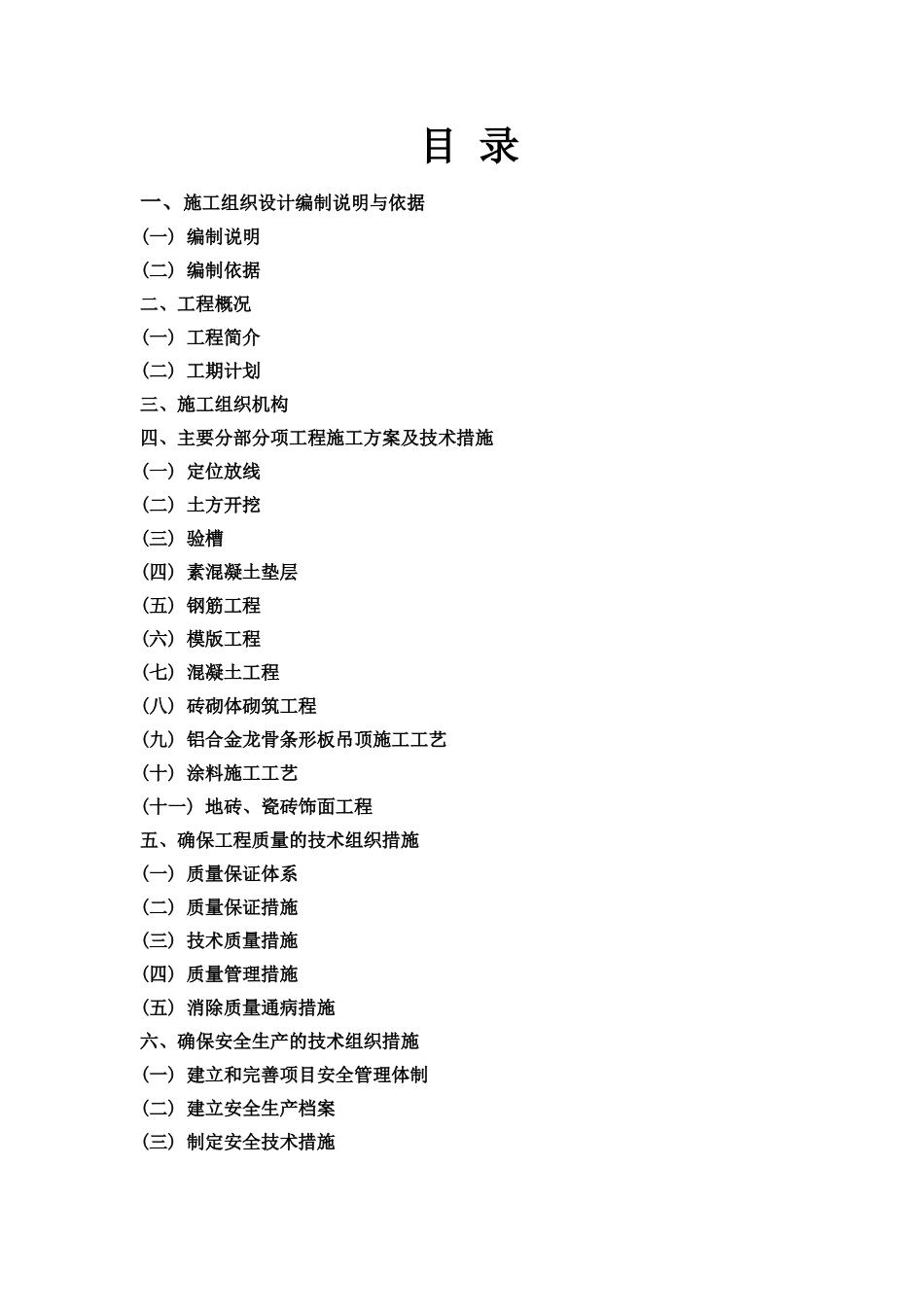 目 录

一、施工组织设计编制说明与依据

（一）编制说明

（二）编制依据

二、工程概况

（一）工程简介

（二）工期计划

三、施工组织机构

四、主要分部分项工程施工方案及技术措施

（一）定位放线

（二）土方开挖

（三）验槽

（四）素混凝土垫层

（五）钢筋工程

（六）模版工程

（七）混凝土工程

（八）砖砌体砌筑工程

（九）铝合金龙骨条形板吊顶施工工艺

（十）涂料施工工艺

（十一）地砖、瓷砖饰面工程

五、确保工程质量的技术组织措施

（一）质量保证体系

（二）质量保证措施

（三）技术质量措施

（四）质量管理措施

（五）消除质量通病措施

六、确保安全生产的技术组织措施

（一）建立和完善项目安全管理体制

（二）建立安全生产档案

（三）制定安全技术措施